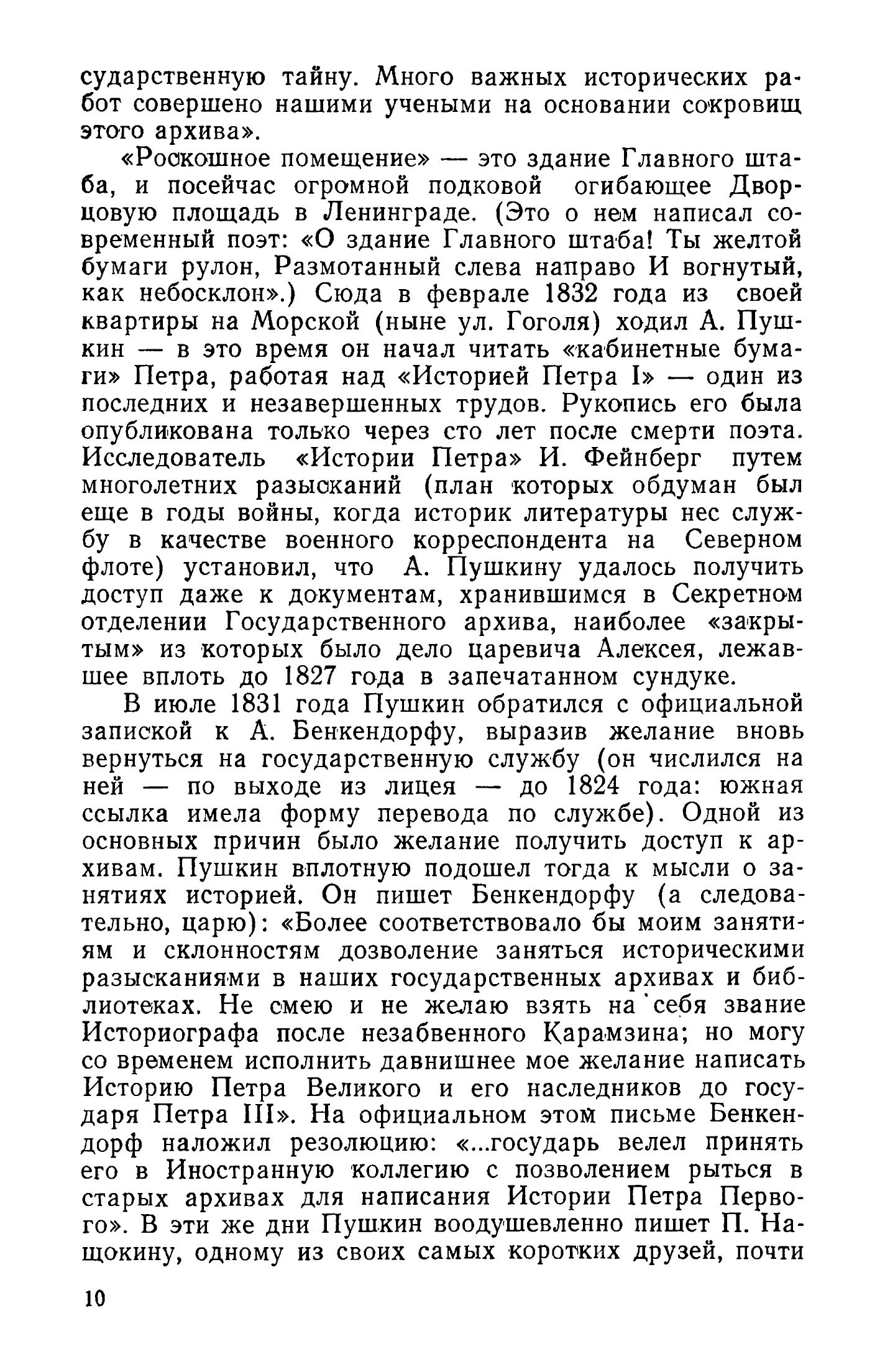 сударственную тайну. Много важных исторических работ совершено нашими учеными на основании сокровищ этого архива».

«Роскошное помещение» — это здание Главного штаба, и посейчас огромной подковой огибающее Дворцовую площадь в Ленинграде. (Это о нем написал современный поэт: «О здание Главного штаба! Ты желтой бумаги рулон, Размотанный слева направо И вогнутый, как небосклон».) Сюда в феврале 1832 года из своей квартиры на Морской (ныне ул. Гоголя) ходил А. Пушкин — в это время он начал читать «кабинетные бумаги» Петра, работая над «Историей Петра I» — один из последних и незавершенных трудов. Рукопись его была опубликована только через сто лет после смерти поэта. Исследователь «Истории Петра» И. Фейнберг путем многолетних разысканий (план которых обдуман был еще в годы войны, когда историк литературы нес службу в качестве военного корреспондента на Северном флоте) установил, что А. Пушкину удалось получить доступ даже к документам, хранившимся в Секретном отделении Государственного архива, наиболее «закрытым» из которых было дело царевича Алексея, лежавшее вплоть до 1827 года в запечатанном сундуке.

В июле 1831 года Пушкин обратился с официальной запиской к А. Бенкендорфу, выразив желание вновь вернуться на государственную службу (он числился на ней — по выходе из лицея — до 1824 года: южная ссылка имела форму перевода по службе). Одной из основных причин было желание получить доступ к архивам. Пушкин вплотную подошел тогда к мысли о занятиях историей. Он пишет Бенкендорфу (а следовательно, царю): «Более соответствовало бы моим занятиям и склонностям дозволение заняться историческими разысканиями в наших государственных архивах и библиотеках. Не смею и не желаю взять на себя звание Историографа после незабвенного Карамзина; но могу со временем исполнить давнишнее мое желание написать Историю Петра Великого и его наследников до государя Петра III». На официальном этом письме Бенкендорф наложил резолюцию: «...государь велел принять его в Иностранную коллегию с позволением рыться в старых архивах для написания Истории Петра Первого». В эти же дни Пушкин воодушевленно пишет П. Нащокину, одному из своих самых коротких друзей, почти

10